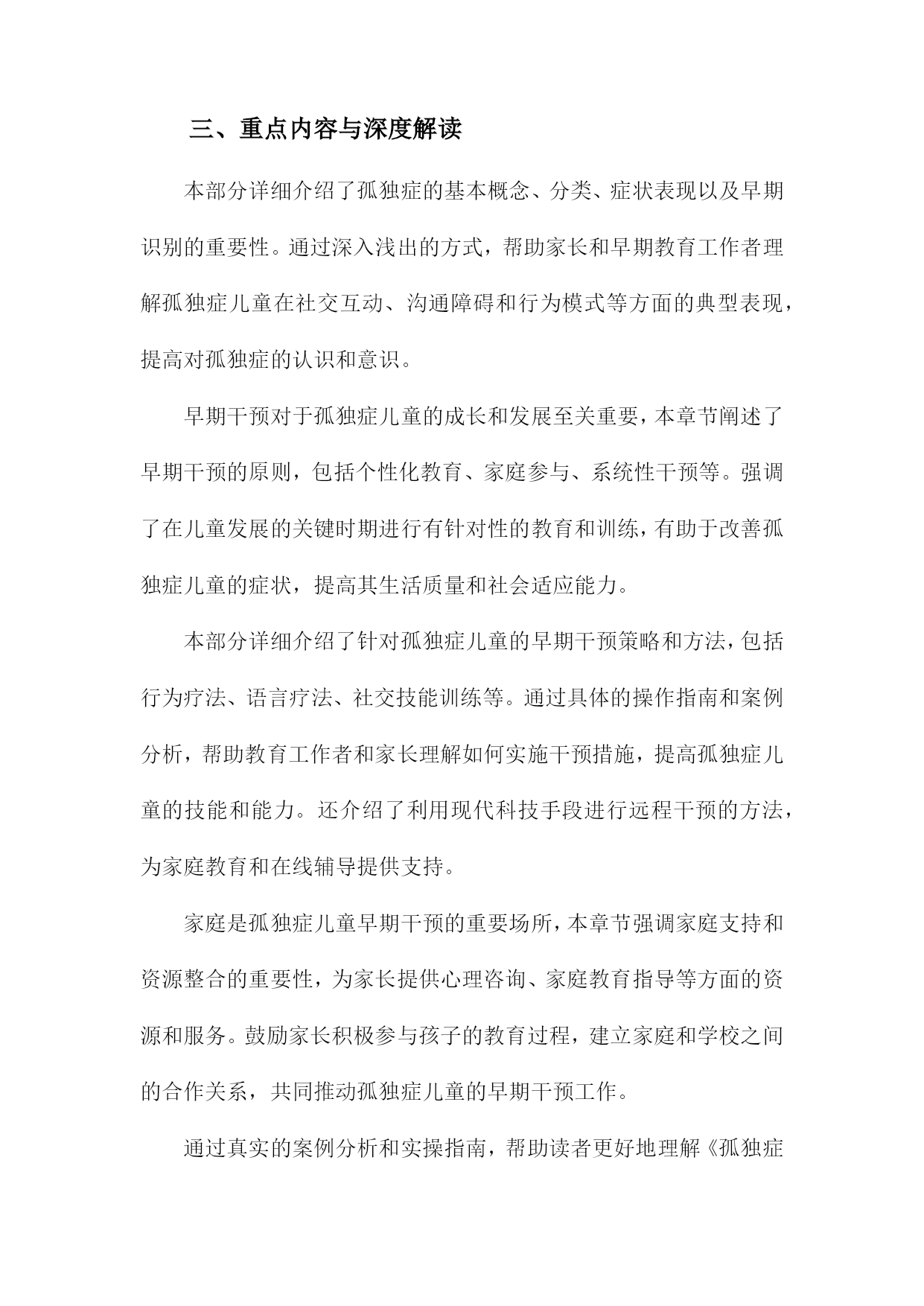 三、重点内容与深度解读

本部分详细介绍了孤独症的基本概念、分类、症状表现以及早期识别的重要性。通过深入浅出的方式，帮助家长和早期教育工作者理解孤独症儿童在社交互动、沟通障碍和行为模式等方面的典型表现，提高对孤独症的认识和意识。

早期干预对于孤独症儿童的成长和发展至关重要，本章节阐述了早期干预的原则，包括个性化教育、家庭参与、系统性干预等。强调了在儿童发展的关键时期进行有针对性的教育和训练，有助于改善孤独症儿童的症状，提高其生活质量和社会适应能力。

本部分详细介绍了针对孤独症儿童的早期干预策略和方法，包括行为疗法、语言疗法、社交技能训练等。通过具体的操作指南和案例分析，帮助教育工作者和家长理解如何实施干预措施，提高孤独症儿童的技能和能力。还介绍了利用现代科技手段进行远程干预的方法，为家庭教育和在线辅导提供支持。

家庭是孤独症儿童早期干预的重要场所，本章节强调家庭支持和资源整合的重要性，为家长提供心理咨询、家庭教育指导等方面的资源和服务。鼓励家长积极参与孩子的教育过程，建立家庭和学校之间的合作关系，共同推动孤独症儿童的早期干预工作。

通过真实的案例分析和实操指南，帮助读者更好地理解《孤独症